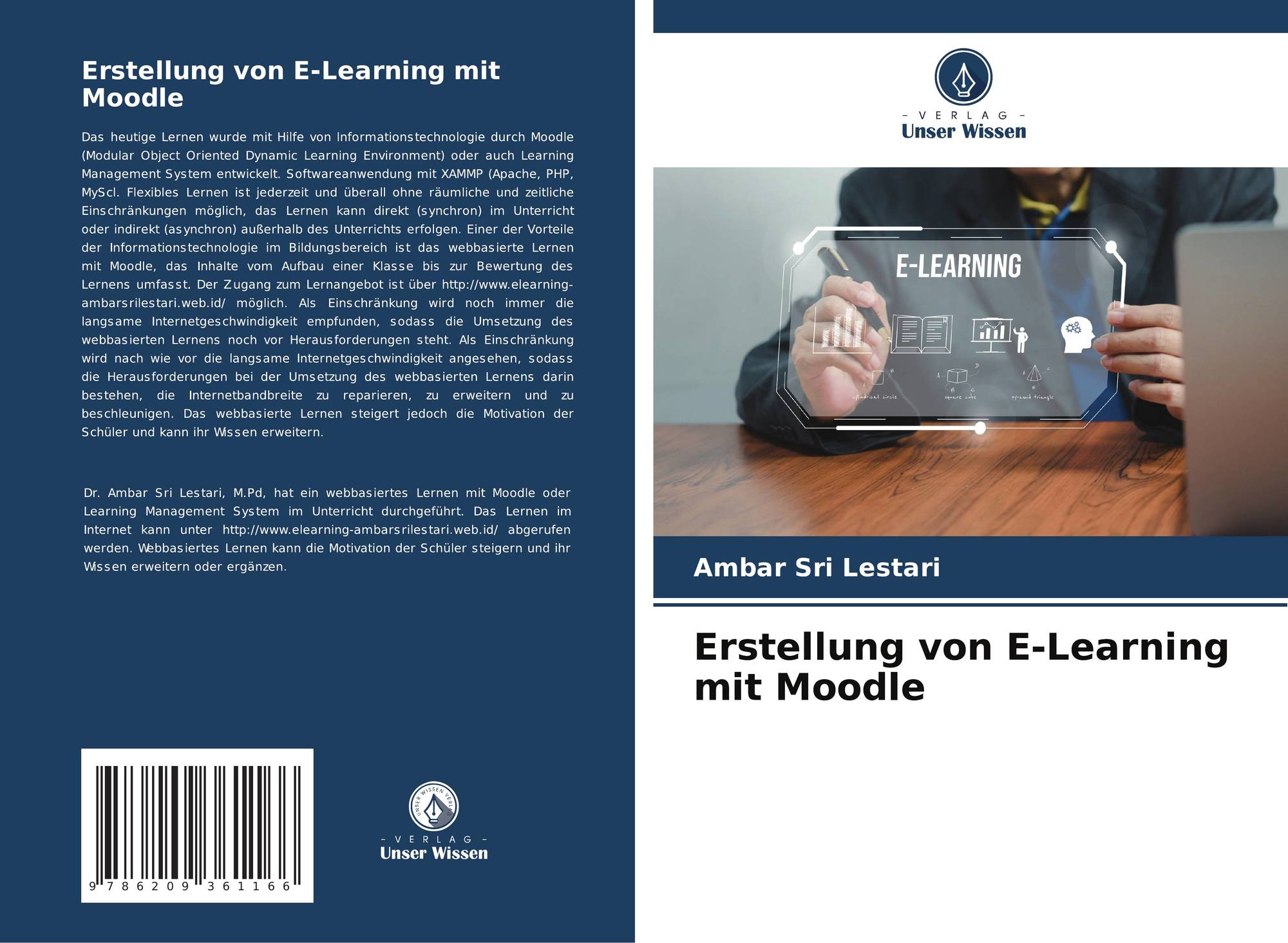 Erstellung von E-Learning mit Moodle

Das heutige Lernen wurde mit Hilfe von Informationstechnologie durch Moodle (Modular Object Oriented Dynamic Learning Environment) oder auch Learning Management System entwickelt. Softwareanwendung mit XAMMP (Apache, PHP, MyScl. Flexibles Lernen ist jederzeit und überall ohne räumliche und zeitliche Einschränkungen möglich, das Lernen kann direkt (synchron) im Unterricht oder indirekt (asynchron) außerhalb des Unterrichts erfolgen. Einer der Vorteile der Informationstechnologie im Bildungsbereich ist das webbasierte Lernen mit Moodle, das Inhalte vom Aufbau einer Klasse bis zur Bewertung des Lernens umfasst. Der Zugang zum Lernangebot ist über http://www.elearning-ambarsrilestari.web.id/ möglich. Als Einschränkung wird noch immer die langsame Internetgeschwindigkeit empfunden, sodass die Umsetzung des webbasierten Lernens noch vor Herausforderungen steht. Als Einschränkung wird nach wie vor die langsame Internetgeschwindigkeit angesehen, sodass die Herausforderungen bei der Umsetzung des webbasierten Lernens darin bestehen, die Internetbandbreite zu reparieren, zu erweitern und zu beschleunigen. Das webbasierte Lernen steigert jedoch die Motivation der Schüler und kann ihr Wissen erweitern.

Dr. Ambar Sri Lestari, M.Pd, hat ein webbasiertes Lernen mit Moodle oder Learning Management System im Unterricht durchgeführt. Das Lernen im Internet kann unter http://www.elearning-ambarsrilestari.web.id/ abgerufen werden. Webbasiertes Lernen kann die Motivation der Schüler steigern und ihr Wissen erweitern oder ergänzen.

9 786209 361166

- VERLAG -
Unser Wissen

- VERLAG -
Unser Wissen

E-LEARNING

Ambar Sri Lestari

Erstellung von E-Learning mit Moodle